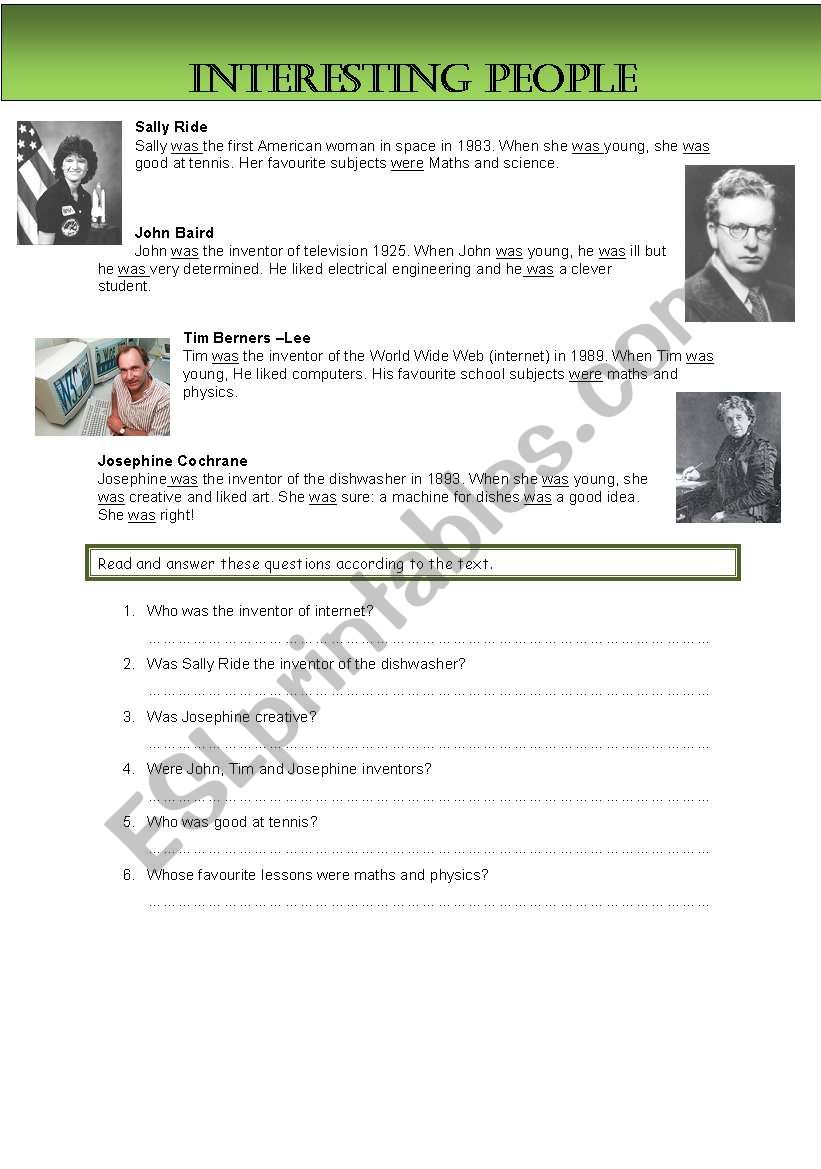 INTERESTING PEOPLE

Sally Ride
Sally was the first American woman in space in 1983. When she was young, she was good at tennis. Her favourite subjects were Maths and science.

John Baird
John was the inventor of television 1925. When John was young, he was ill but he was very determined. He liked electrical engineering and he was a clever student.

Tim Berners –Lee
Tim was the inventor of the World Wide Web (internet) in 1989. When Tim was young, He liked computers. His favourite school subjects were maths and physics.

Josephine Cochrane
Josephine was the inventor of the dishwasher in 1893. When she was young, she was creative and liked art. She was sure: a machine for dishes was a good idea. She was right!

Read and answer these questions according to the text.

1. Who was the inventor of internet?
……………………………………………………………………………………

2. Was Sally Ride the inventor of the dishwasher?
……………………………………………………………………………………

3. Was Josephine creative?
……………………………………………………………………………………

4. Were John, Tim and Josephine inventors?
……………………………………………………………………………………

5. Who was good at tennis?
……………………………………………………………………………………

6. Whose favourite lessons were maths and physics?
……………………………………………………………………………………

ESLprintables.com